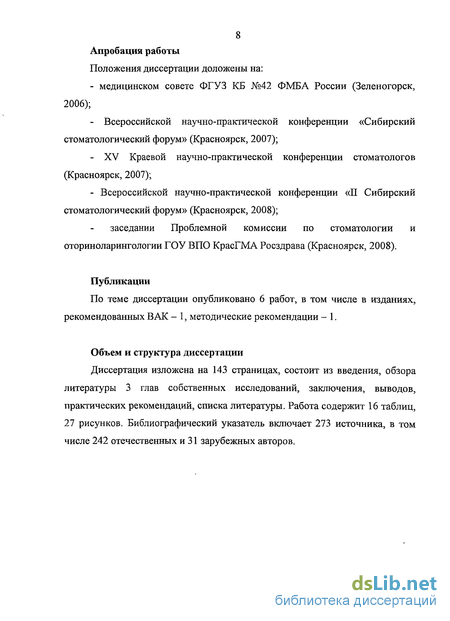 8

Апробация работы

Положения диссертации доложены на:

- медицинском совете ФГУЗ КБ №42 ФМБА России (Зеленогорск, 2006);

- Всероссийской научно-практической конференции «Сибирский стоматологический форум» (Красноярск, 2007);

- XV Краевой научно-практической конференции стоматологов (Красноярск, 2007);

- Всероссийской научно-практической конференции «II Сибирский стоматологический форум» (Красноярск, 2008);

- заседании Проблемной комиссии по стоматологии и оториноларингологии ГОУ ВПО КрасГМА Росздрава (Красноярск, 2008).

Публикации

По теме диссертации опубликовано 6 работ, в том числе в изданиях, рекомендованных ВАК – 1, методические рекомендации – 1.

Объем и структура диссертации

Диссертация изложена на 143 страницах, состоит из введения, обзора литературы 3 глав собственных исследований, заключения, выводов, практических рекомендаций, списка литературы. Работа содержит 16 таблиц, 27 рисунков. Библиографический указатель включает 273 источника, в том числе 242 отечественных и 31 зарубежных авторов.

dsLib.net
библиотека диссертаций